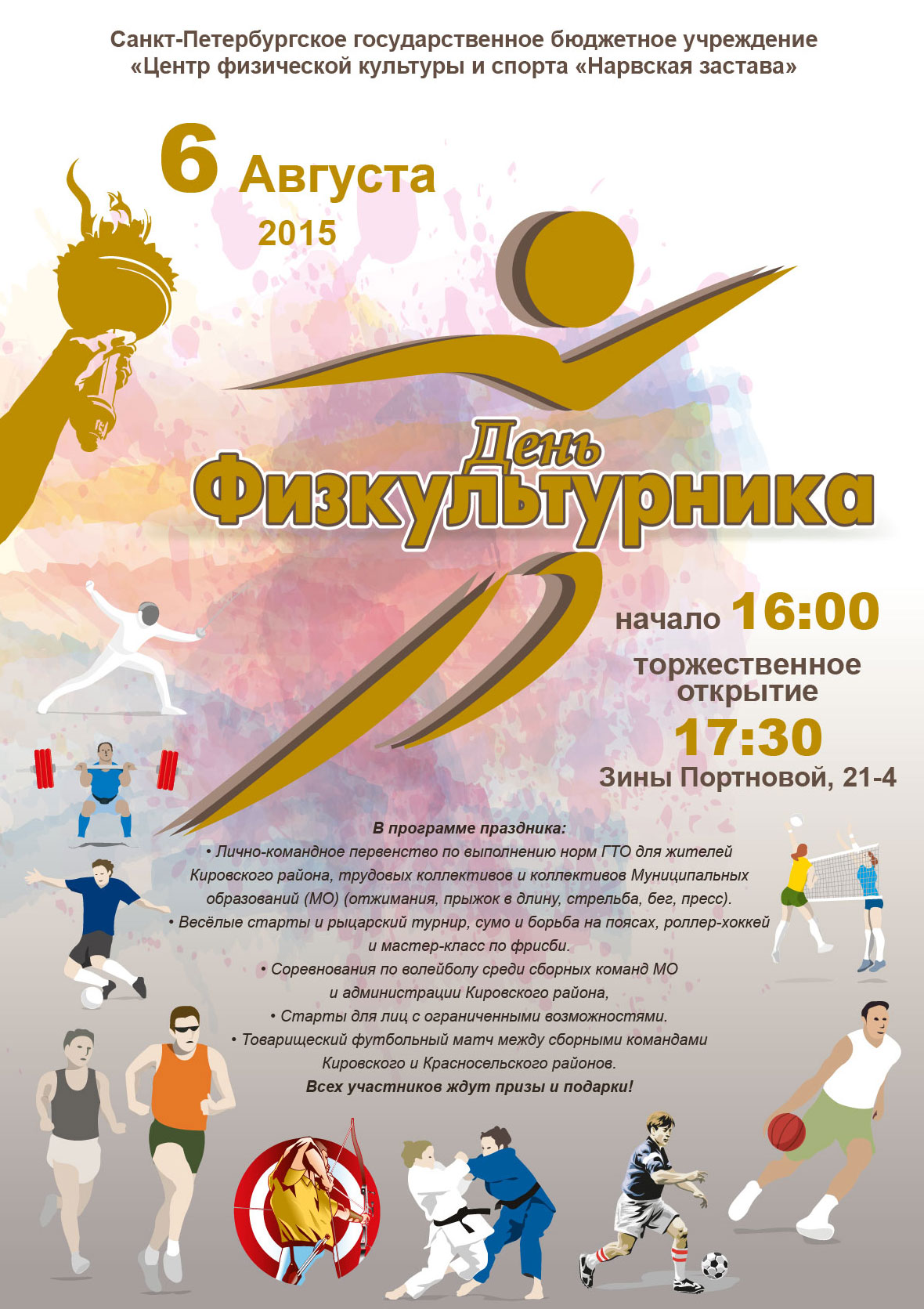 Санкт-Петербургское государственное бюджетное учреждение
«Центр физической культуры и спорта «Нарвская застава»

6 Августа
2015

День
Физкультурника

начало 16:00
торжественное
открытие
17:30
Зины Портновой, 21-4

В программе праздника:
• Лично-командное первенство по выполнению норм ГТО для жителей Кировского района, трудовых коллективов и коллективов Муниципальных образований (МО) (отжимания, прыжок в длину, стрельба, бег, пресс).
• Весёлые старты и рыцарский турнир, сумо и борьба на поясах, роллер-хоккей и мастер-класс по фрисби.
• Соревнования по волейболу среди сборных команд МО и администрации Кировского района,
• Старты для лиц с ограниченными возможностями.
• Товарищеский футбольный матч между сборными командами Кировского и Красносельского районов.
Всех участников ждут призы и подарки!